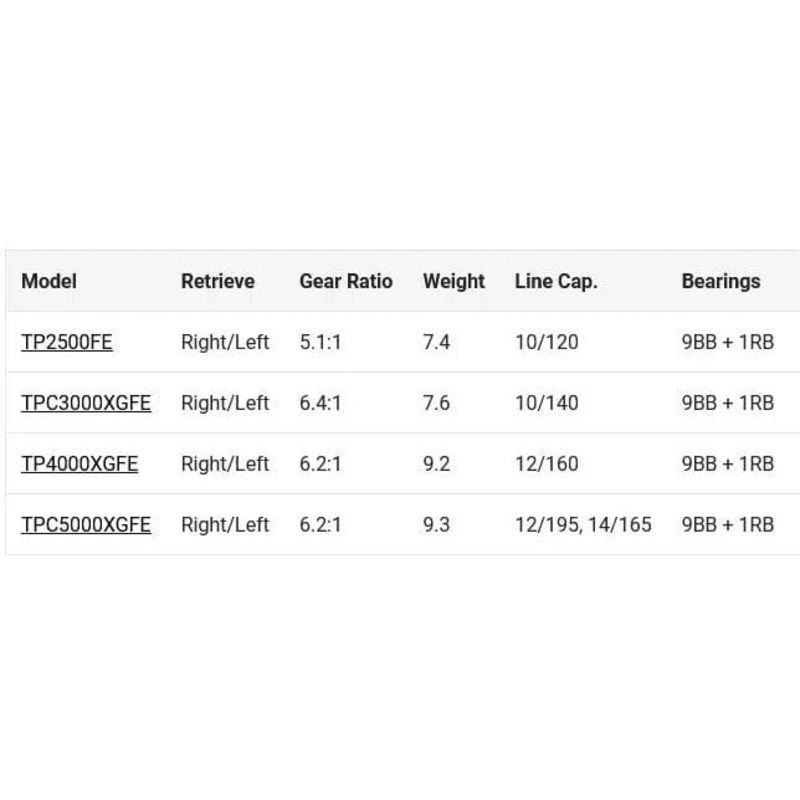 | Model | Retrieve | Gear Ratio | Weight | Line Cap. | Bearings |
|---|---|---|---|---|---|
| TP2500FE | Right/Left | 5.1:1 | 7.4 | 10/120 | 9BB + 1RB |
| TPC3000XGFE | Right/Left | 6.4:1 | 7.6 | 10/140 | 9BB + 1RB |
| TP4000XGFE | Right/Left | 6.2:1 | 9.2 | 12/160 | 9BB + 1RB |
| TPC5000XGFE | Right/Left | 6.2:1 | 9.3 | 12/195, 14/165 | 9BB + 1RB |